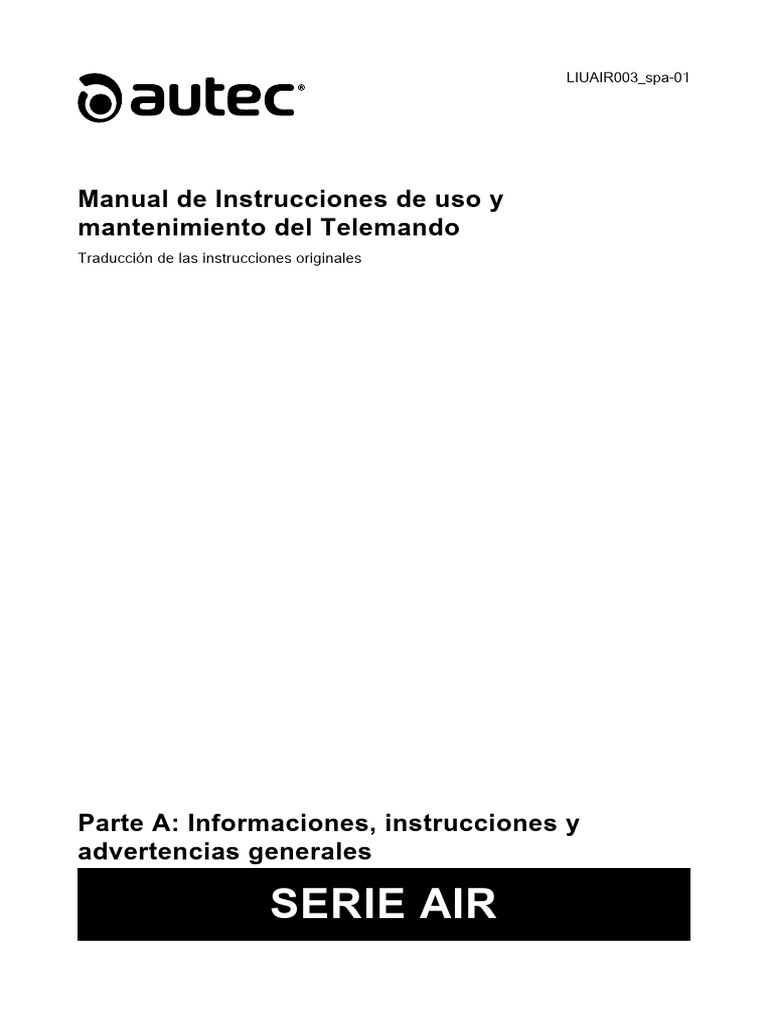 autec®

LIUAIR003_spa-01

Manual de Instrucciones de uso y mantenimiento del Telemando

Traducción de las instrucciones originales

Parte A: Informaciones, instrucciones y advertencias generales

SERIE AIR